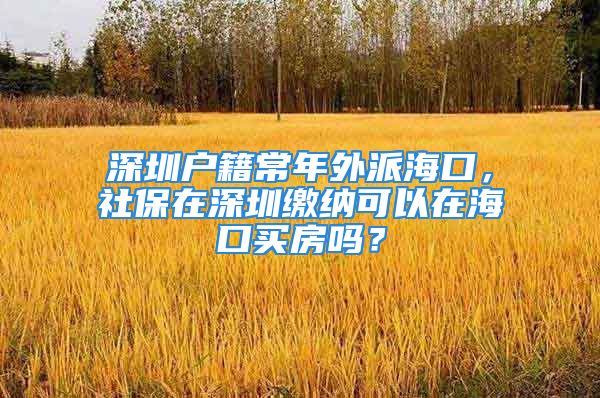 深圳户籍常年外派海口，社保在深圳缴纳可以在海口买房吗？